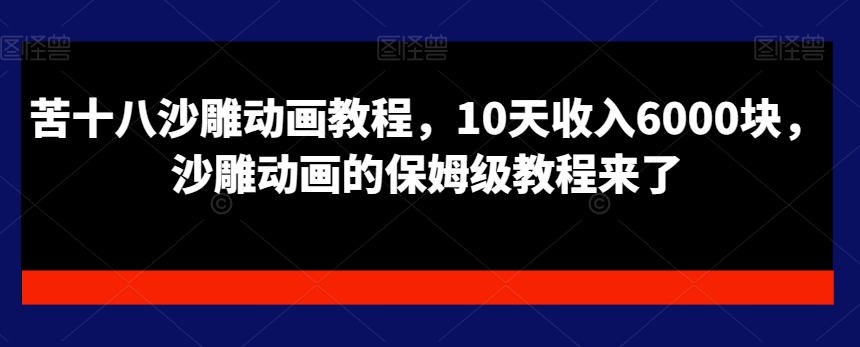 图怪兽 图怪兽 图怪兽

苦十八沙雕动画教程，10天收入6000块，沙雕动画的保姆级教程来了